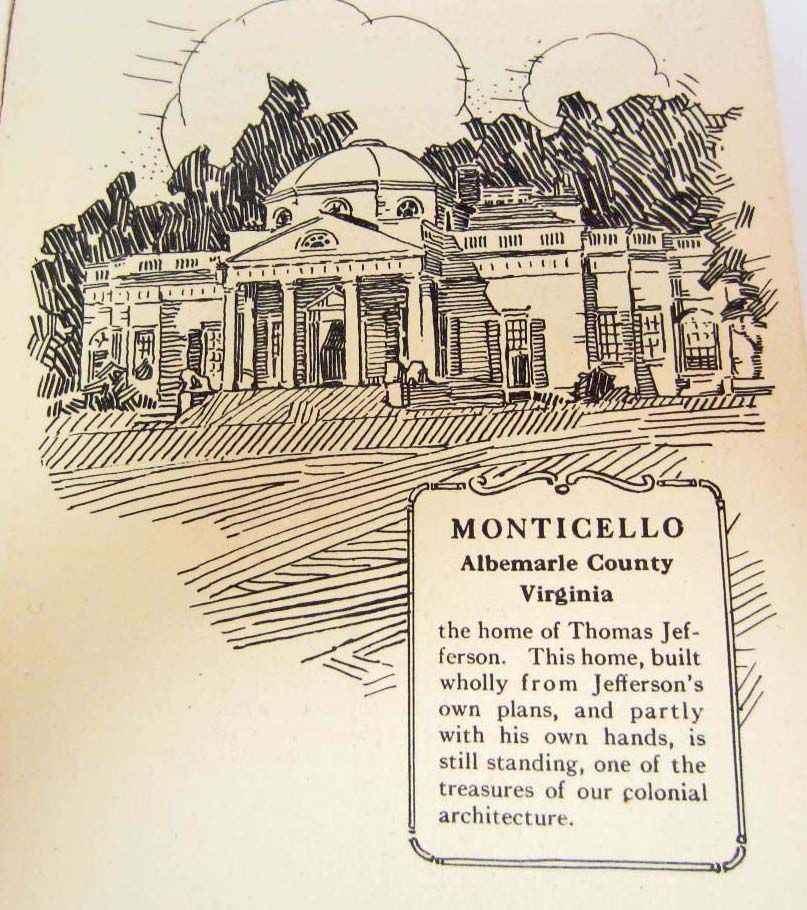 MONTICELLO
Albemarle County
Virginia

the home of Thomas Jefferson. This home, built wholly from Jefferson's own plans, and partly with his own hands, is still standing, one of the treasures of our colonial architecture.